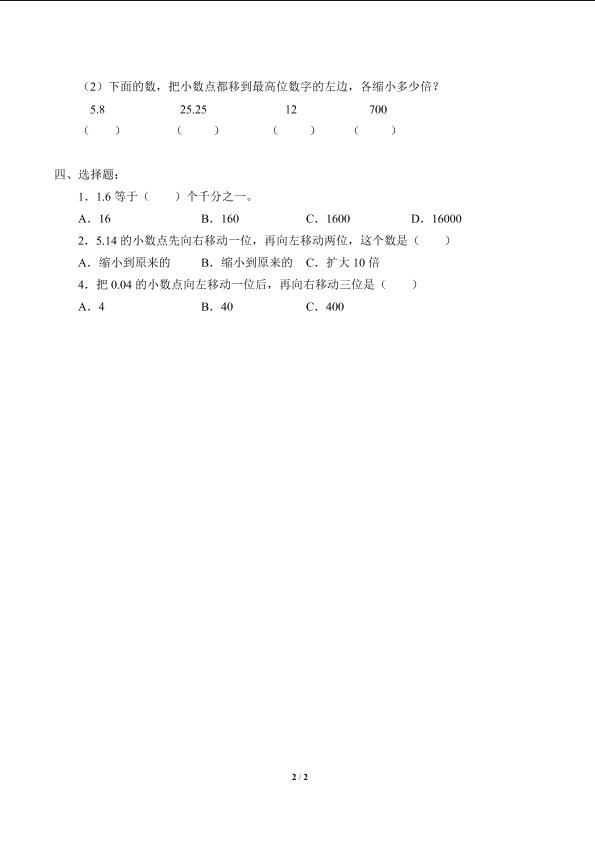 （2）下面的数，把小数点都移到最高位数字的左边，各缩小多少倍？

5.8　　25.25　　12　　700

（　）　（　）　（　）　（　）

四、选择题：

1．1.6 等于（　）个千分之一。

A．16　　B．160　　C．1600　　D．16000

2．5.14 的小数点先向右移动一位，再向左移动两位，这个数是（　）

A．缩小到原来的　　B．缩小到原来的　　C．扩大 10 倍

4．把 0.04 的小数点向左移动一位后，再向右移动三位是（　）

A．4　　B．40　　C．400

2 / 2